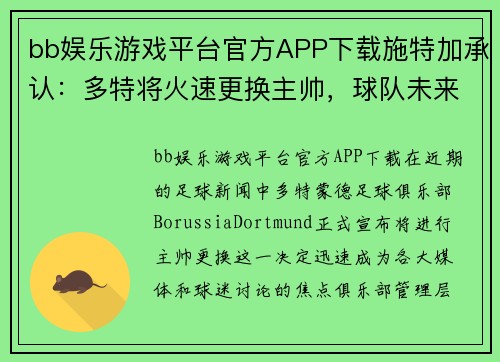 bb娱乐游戏平台官方APP下载施特加承认：多特将火速更换主帅，球队未来

bb娱乐游戏平台官方APP下载在近期的足球新闻中多特蒙德足球俱乐部BorussiaDortmund正式宣布将进行主帅更换这一决定迅速成为各大媒体和球迷讨论的焦点俱乐部管理层